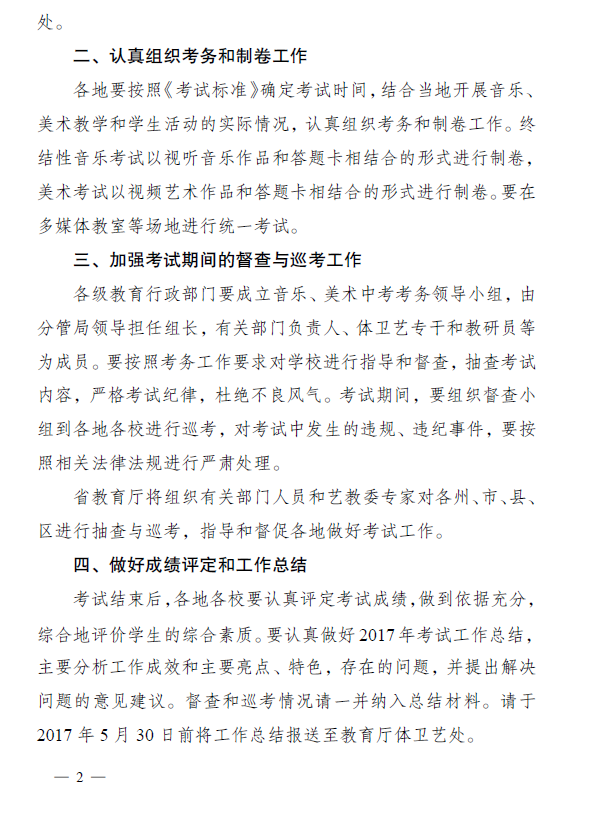 处。

二、认真组织考务和制卷工作

各地要按照《考试标准》确定考试时间，结合当地开展音乐、美术教学和学生活动的实际情况，认真组织考务和制卷工作。终结性音乐考试以视听音乐作品和答题卡相结合的形式进行制卷，美术考试以视频艺术作品和答题卡相结合的形式进行制卷。要在多媒体教室等场地进行统一考试。

三、加强考试期间的督查与巡考工作

各级教育行政部门要成立音乐、美术中考考务领导小组，由分管局领导担任组长，有关部门负责人、体卫艺专干和教研员等为成员。要按照考务工作要求对学校进行指导和督查，抽查考试内容，严格考试纪律，杜绝不良风气。考试期间，要组织督查小组到各地各校进行巡考，对考试中发生的违规、违纪事件，要按照相关法律法规进行严肃处理。

省教育厅将组织有关部门人员和艺教委专家对各州、市、县、区进行抽查与巡考，指导和督促各地做好考试工作。

四、做好成绩评定和工作总结

考试结束后，各地各校要认真评定考试成绩，做到依据充分，综合地评价学生的综合素质。要认真做好2017年考试工作总结，主要分析工作成效和主要亮点、特色，存在的问题，并提出解决问题的意见建议。督查和巡考情况请一并纳入总结材料。请于2017年5月30日前将工作总结报送至教育厅体卫艺处。

— 2 —